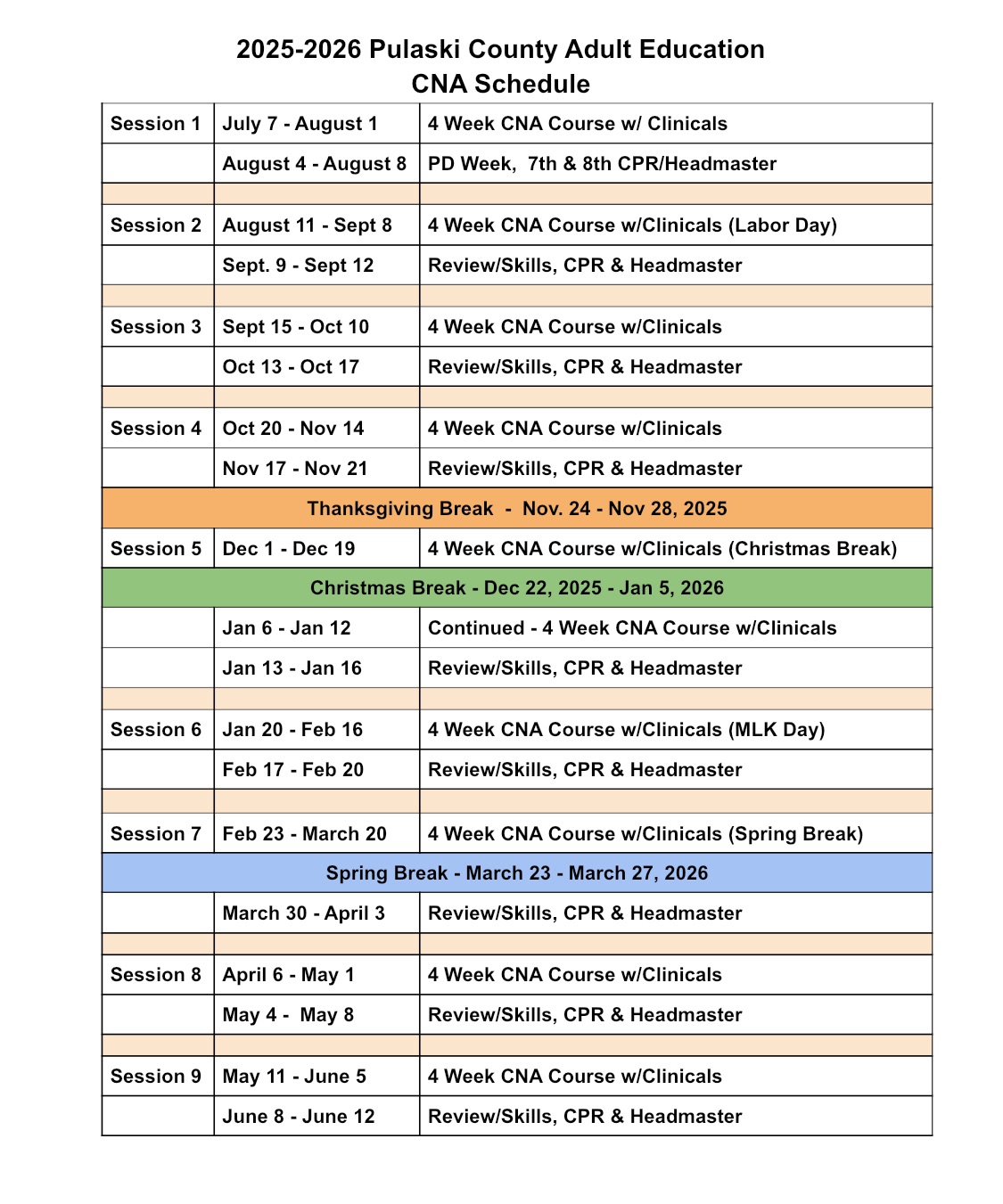 2025-2026 Pulaski County Adult Education
CNA Schedule

| | | |
|---|---|---|
| Session 1 | July 7 - August 1 | 4 Week CNA Course w/ Clinicals |
| | August 4 - August 8 | PD Week, 7th & 8th CPR/Headmaster |
| | | |
| Session 2 | August 11 - Sept 8 | 4 Week CNA Course w/Clinicals (Labor Day) |
| | Sept. 9 - Sept 12 | Review/Skills, CPR & Headmaster |
| | | |
| Session 3 | Sept 15 - Oct 10 | 4 Week CNA Course w/Clinicals |
| | Oct 13 - Oct 17 | Review/Skills, CPR & Headmaster |
| | | |
| Session 4 | Oct 20 - Nov 14 | 4 Week CNA Course w/Clinicals |
| | Nov 17 - Nov 21 | Review/Skills, CPR & Headmaster |
| Thanksgiving Break - Nov. 24 - Nov 28, 2025 | | |
| Session 5 | Dec 1 - Dec 19 | 4 Week CNA Course w/Clinicals (Christmas Break) |
| Christmas Break - Dec 22, 2025 - Jan 5, 2026 | | |
| | Jan 6 - Jan 12 | Continued - 4 Week CNA Course w/Clinicals |
| | Jan 13 - Jan 16 | Review/Skills, CPR & Headmaster |
| | | |
| Session 6 | Jan 20 - Feb 16 | 4 Week CNA Course w/Clinicals (MLK Day) |
| | Feb 17 - Feb 20 | Review/Skills, CPR & Headmaster |
| | | |
| Session 7 | Feb 23 - March 20 | 4 Week CNA Course w/Clinicals (Spring Break) |
| Spring Break - March 23 - March 27, 2026 | | |
| | March 30 - April 3 | Review/Skills, CPR & Headmaster |
| | | |
| Session 8 | April 6 - May 1 | 4 Week CNA Course w/Clinicals |
| | May 4 - May 8 | Review/Skills, CPR & Headmaster |
| | | |
| Session 9 | May 11 - June 5 | 4 Week CNA Course w/Clinicals |
| | June 8 - June 12 | Review/Skills, CPR & Headmaster |